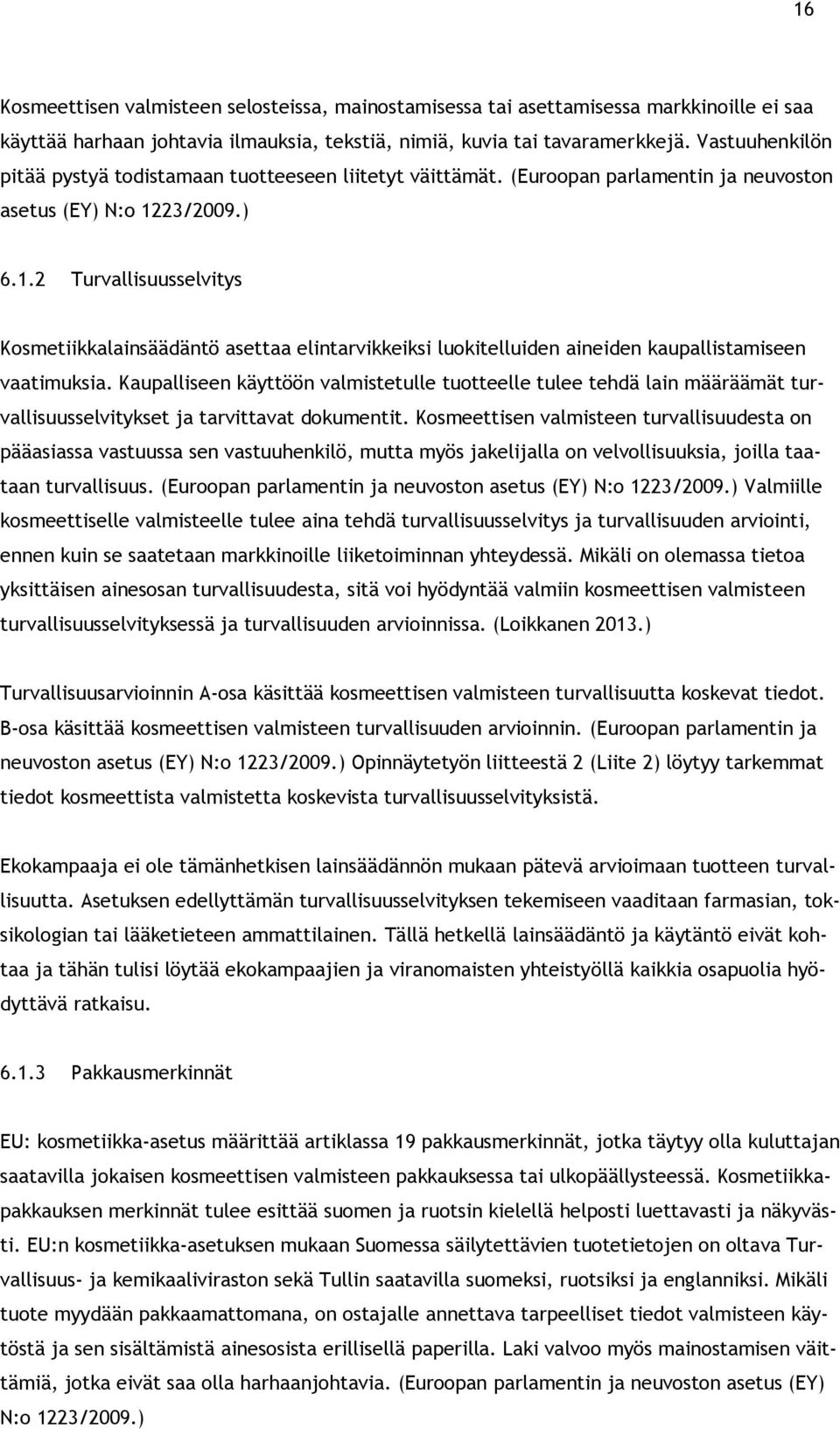 16

Kosmeettisen valmisteen selosteissa, mainostamisessa tai asettamisessa markkinoille ei saa käyttää harhaan johtavia ilmauksia, tekstiä, nimiä, kuvia tai tavaramerkkejä. Vastuuhenkilön pitää pystyä todistamaan tuotteeseen liitetyt väittämät. (Euroopan parlamentin ja neuvoston asetus (EY) N:o 1223/2009.)

6.1.2 Turvallisuusselvitys

Kosmetiikkalainsäädäntö asettaa elintarvikkeiksi luokitelluiden aineiden kaupallistamiseen vaatimuksia. Kaupalliseen käyttöön valmistetulle tuotteelle tulee tehdä lain määräämät turvallisuusselvitykset ja tarvittavat dokumentit. Kosmeettisen valmisteen turvallisuudesta on pääasiassa vastuussa sen vastuuhenkilö, mutta myös jakelijalla on velvollisuuksia, joilla taataan turvallisuus. (Euroopan parlamentin ja neuvoston asetus (EY) N:o 1223/2009.) Valmiille kosmeettiselle valmisteelle tulee aina tehdä turvallisuusselvitys ja turvallisuuden arviointi, ennen kuin se saatetaan markkinoille liiketoiminnan yhteydessä. Mikäli on olemassa tietoa yksittäisen ainesosan turvallisuudesta, sitä voi hyödyntää valmiin kosmeettisen valmisteen turvallisuusselvityksessä ja turvallisuuden arvioinnissa. (Loikkanen 2013.)

Turvallisuusarvioinnin A-osa käsittää kosmeettisen valmisteen turvallisuutta koskevat tiedot. B-osa käsittää kosmeettisen valmisteen turvallisuuden arvioinnin. (Euroopan parlamentin ja neuvoston asetus (EY) N:o 1223/2009.) Opinnäytetyön liitteestä 2 (Liite 2) löytyy tarkemmat tiedot kosmeettista valmistetta koskevista turvallisuusselvityksistä.

Ekokampaaja ei ole tämänhetkisen lainsäädännön mukaan pätevä arvioimaan tuotteen turvallisuutta. Asetuksen edellyttämän turvallisuusselvityksen tekemiseen vaaditaan farmasian, toksikologian tai lääketieteen ammattilainen. Tällä hetkellä lainsäädäntö ja käytäntö eivät kohtaa ja tähän tulisi löytää ekokampaajien ja viranomaisten yhteistyöllä kaikkia osapuolia hyödyttävä ratkaisu.

6.1.3 Pakkausmerkinnät

EU: kosmetiikka-asetus määrittää artiklassa 19 pakkausmerkinnät, jotka täytyy olla kuluttajan saatavilla jokaisen kosmeettisen valmisteen pakkauksessa tai ulkopäällysteessä. Kosmetiikkapakkauksen merkinnät tulee esittää suomen ja ruotsin kielellä helposti luettavasti ja näkyvästi. EU:n kosmetiikka-asetuksen mukaan Suomessa säilytettävien tuotetietojen on oltava Turvallisuus- ja kemikaaliviraston sekä Tullin saatavilla suomeksi, ruotsiksi ja englanniksi. Mikäli tuote myydään pakkaamattomana, on ostajalle annettava tarpeelliset tiedot valmisteen käytöstä ja sen sisältämistä ainesosista erillisellä paperilla. Laki valvoo myös mainostamisen väittämiä, jotka eivät saa olla harhaanjohtavia. (Euroopan parlamentin ja neuvoston asetus (EY) N:o 1223/2009.)